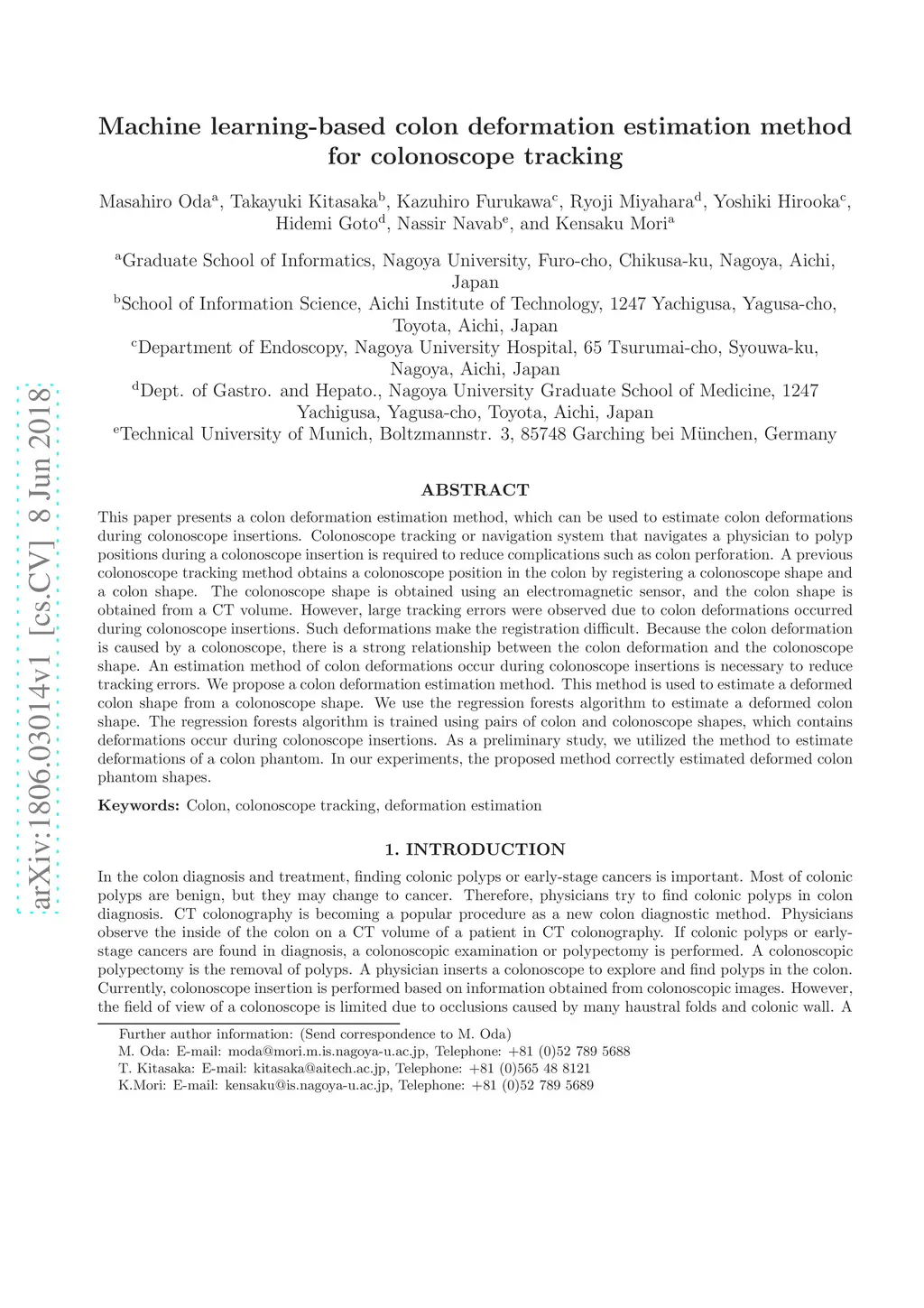 arXiv:1806.03014v1 [cs.CV] 8 Jun 2018

Machine learning-based colon deformation estimation method for colonoscope tracking

Masahiro Oda$^a$, Takayuki Kitasaka$^b$, Kazuhiro Furukawa$^c$, Ryoji Miyahara$^d$, Yoshiki Hirooka$^c$, Hidemi Goto$^d$, Nassir Navab$^e$, and Kensaku Mori$^a$

$^a$Graduate School of Informatics, Nagoya University, Furo-cho, Chikusa-ku, Nagoya, Aichi, Japan
$^b$School of Information Science, Aichi Institute of Technology, 1247 Yachigusa, Yagusa-cho, Toyota, Aichi, Japan
$^c$Department of Endoscopy, Nagoya University Hospital, 65 Tsurumai-cho, Syouwa-ku, Nagoya, Aichi, Japan
$^d$Dept. of Gastro. and Hepato., Nagoya University Graduate School of Medicine, 1247 Yachigusa, Yagusa-cho, Toyota, Aichi, Japan
$^e$Technical University of Munich, Boltzmannstr. 3, 85748 Garching bei München, Germany

ABSTRACT

This paper presents a colon deformation estimation method, which can be used to estimate colon deformations during colonoscope insertions. Colonoscope tracking or navigation system that navigates a physician to polyp positions during a colonoscope insertion is required to reduce complications such as colon perforation. A previous colonoscope tracking method obtains a colonoscope position in the colon by registering a colonoscope shape and a colon shape. The colonoscope shape is obtained using an electromagnetic sensor, and the colon shape is obtained from a CT volume. However, large tracking errors were observed due to colon deformations occurred during colonoscope insertions. Such deformations make the registration difficult. Because the colon deformation is caused by a colonoscope, there is a strong relationship between the colon deformation and the colonoscope shape. An estimation method of colon deformations occur during colonoscope insertions is necessary to reduce tracking errors. We propose a colon deformation estimation method. This method is used to estimate a deformed colon shape from a colonoscope shape. We use the regression forests algorithm to estimate a deformed colon shape. The regression forests algorithm is trained using pairs of colon and colonoscope shapes, which contains deformations occur during colonoscope insertions. As a preliminary study, we utilized the method to estimate deformations of a colon phantom. In our experiments, the proposed method correctly estimated deformed colon phantom shapes.

Keywords: Colon, colonoscope tracking, deformation estimation

1. INTRODUCTION

In the colon diagnosis and treatment, finding colonic polyps or early-stage cancers is important. Most of colonic polyps are benign, but they may change to cancer. Therefore, physicians try to find colonic polyps in colon diagnosis. CT colonography is becoming a popular procedure as a new colon diagnostic method. Physicians observe the inside of the colon on a CT volume of a patient in CT colonography. If colonic polyps or early-stage cancers are found in diagnosis, a colonoscopic examination or polypectomy is performed. A colonoscopic polypectomy is the removal of polyps. A physician inserts a colonoscope to explore and find polyps in the colon. Currently, colonoscope insertion is performed based on information obtained from colonoscopic images. However, the field of view of a colonoscope is limited due to occlusions caused by many haustral folds and colonic wall. A

Further author information: (Send correspondence to M. Oda)
M. Oda: E-mail: moda@mori.m.is.nagoya-u.ac.jp, Telephone: +81 (0)52 789 5688
T. Kitasaka: E-mail: kitasaka@aitech.ac.jp, Telephone: +81 (0)565 48 8121
K.Mori: E-mail: kensaku@is.nagoya-u.ac.jp, Telephone: +81 (0)52 789 5689